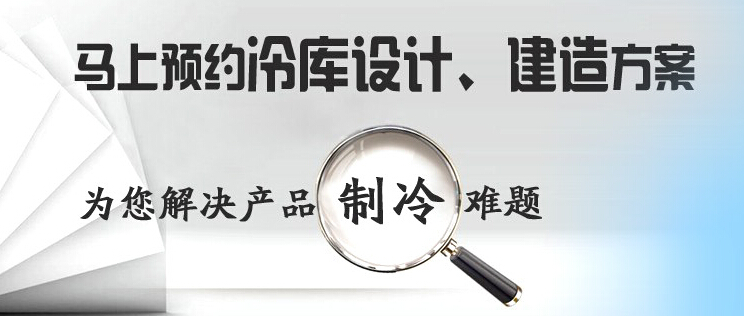 马上预约冷库设计、建造方案

为您解决产品制冷难题